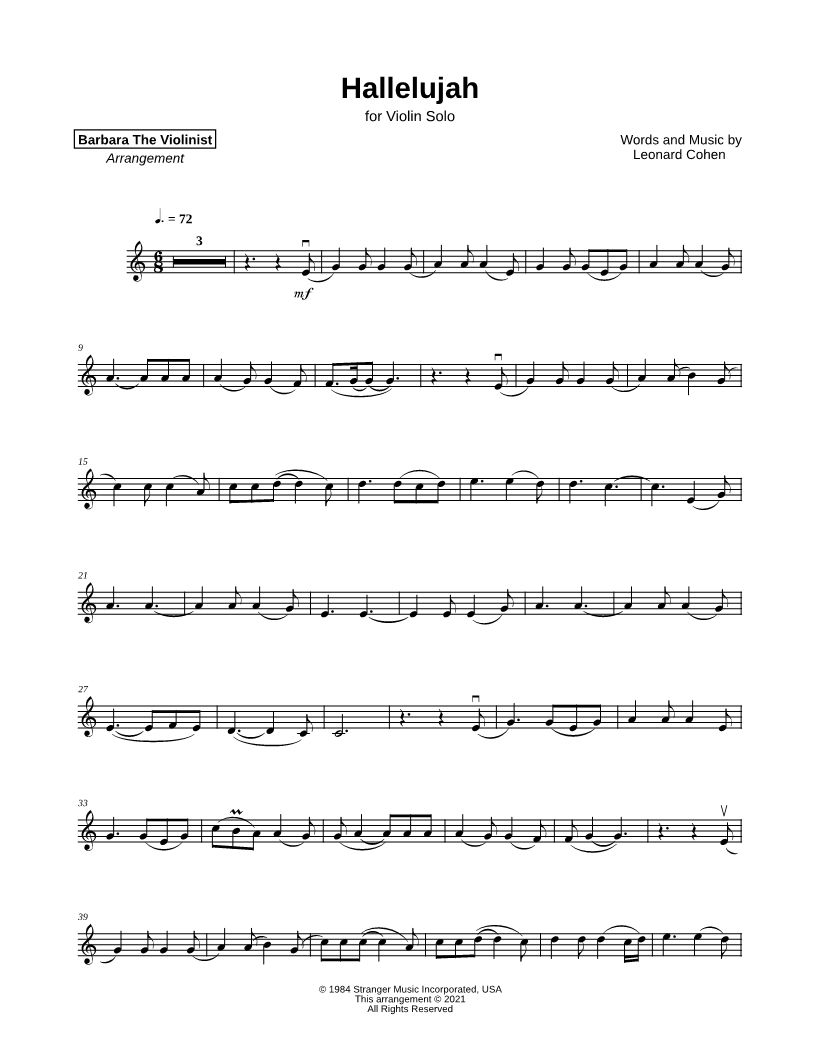 Hallelujah
for Violin Solo

Barbara The Violinist
Arrangement

Words and Music by
Leonard Cohen

♩. = 72

3

mf

9

15

21

27

33

39

© 1984 Stranger Music Incorporated, USA
This arrangement © 2021
All Rights Reserved